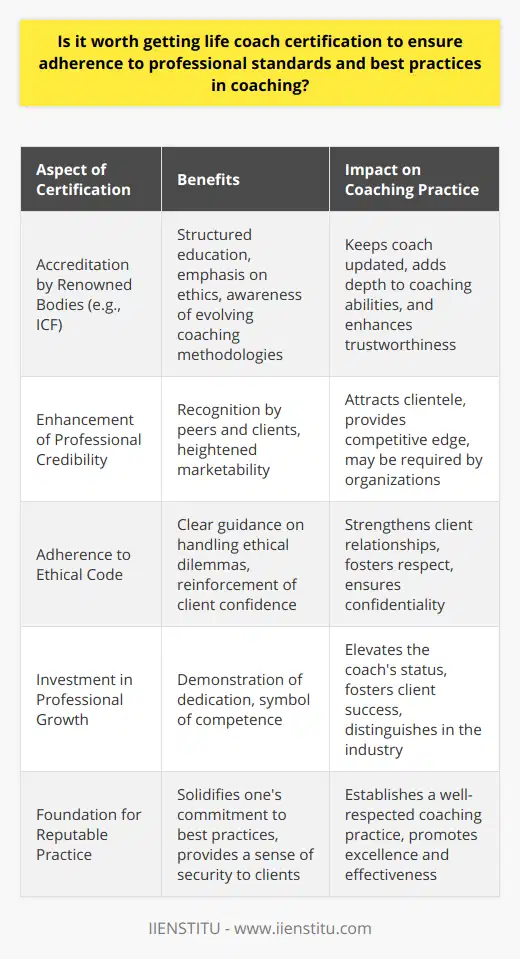 Is it worth getting life coach certification to ensure adherence to professional standards and best practices in coaching?

| Aspect of Certification | Benefits | Impact on Coaching Practice |
|---|---|---|
| Accreditation by Renowned Bodies (e.g., ICF) | Structured education, emphasis on ethics, awareness of evolving coaching methodologies | Keeps coach updated, adds depth to coaching abilities, and enhances trustworthiness |
| Enhancement of Professional Credibility | Recognition by peers and clients, heightened marketability | Attracts clientele, provides competitive edge, may be required by organizations |
| Adherence to Ethical Code | Clear guidance on handling ethical dilemmas, reinforcement of client confidence | Strengthens client relationships, fosters respect, ensures confidentiality |
| Investment in Professional Growth | Demonstration of dedication, symbol of competence | Elevates the coach's status, fosters client success, distinguishes in the industry |
| Foundation for Reputable Practice | Solidifies one's commitment to best practices, provides a sense of security to clients | Establishes a well-respected coaching practice, promotes excellence and effectiveness |

IIENSTITU - www.iienstitu.com